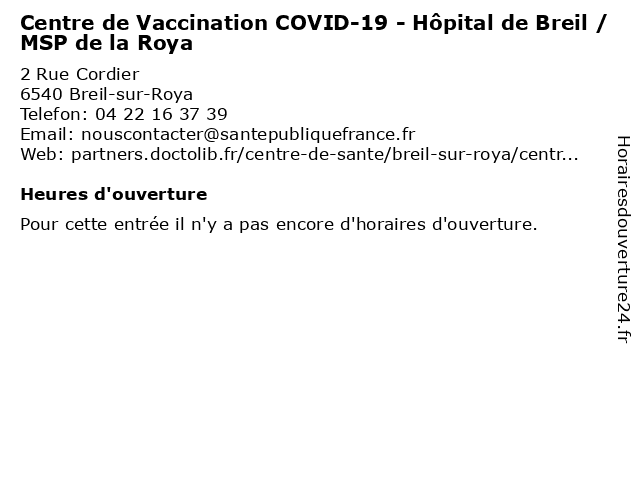 Centre de Vaccination COVID-19 - Hôpital de Breil / MSP de la Roya

2 Rue Cordier
6540 Breil-sur-Roya
Telefon: 04 22 16 37 39
Email: nouscontacter@santepubliquefrance.fr
Web: partners.doctolib.fr/centre-de-sante/breil-sur-roya/centr...

Heures d'ouverture

Pour cette entrée il n'y a pas encore d'horaires d'ouverture.

Horairesdouverture24.fr